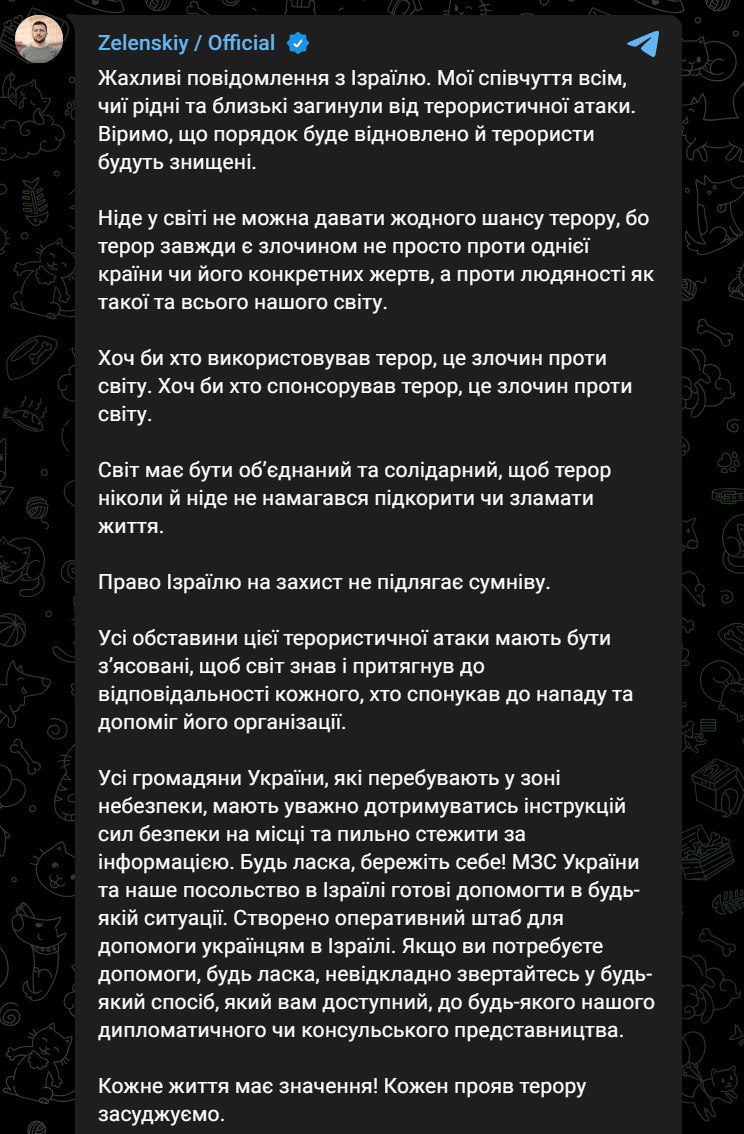 Zelenskiy / Official

Жахливі повідомлення з Ізраїлю. Мої співчуття всім, чиї рідні та близькі загинули від терористичної атаки. Віримо, що порядок буде відновлено й терористи будуть знищені.

Ніде у світі не можна давати жодного шансу терору, бо терор завжди є злочином не просто проти однієї країни чи його конкретних жертв, а проти людяності як такої та всього нашого світу.

Хоч би хто використовував терор, це злочин проти світу. Хоч би хто спонсорував терор, це злочин проти світу.

Світ має бути об'єднаний та солідарний, щоб терор ніколи й ніде не намагався підкорити чи зламати життя.

Право Ізраїлю на захист не підлягає сумніву.

Усі обставини цієї терористичної атаки мають бути з'ясовані, щоб світ знав і притягнув до відповідальності кожного, хто спонукав до нападу та допоміг його організації.

Усі громадяни України, які перебувають у зоні небезпеки, мають уважно дотримуватись інструкцій сил безпеки на місці та пильно стежити за інформацією. Будь ласка, бережіть себе! МЗС України та наше посольство в Ізраїлі готові допомогти в будь-якій ситуації. Створено оперативний штаб для допомоги українцям в Ізраїлі. Якщо ви потребуєте допомоги, будь ласка, невідкладно звертайтесь у будь-який спосіб, який вам доступний, до будь-якого нашого дипломатичного чи консульського представництва.

Кожне життя має значення! Кожен прояв терору засуджуємо.